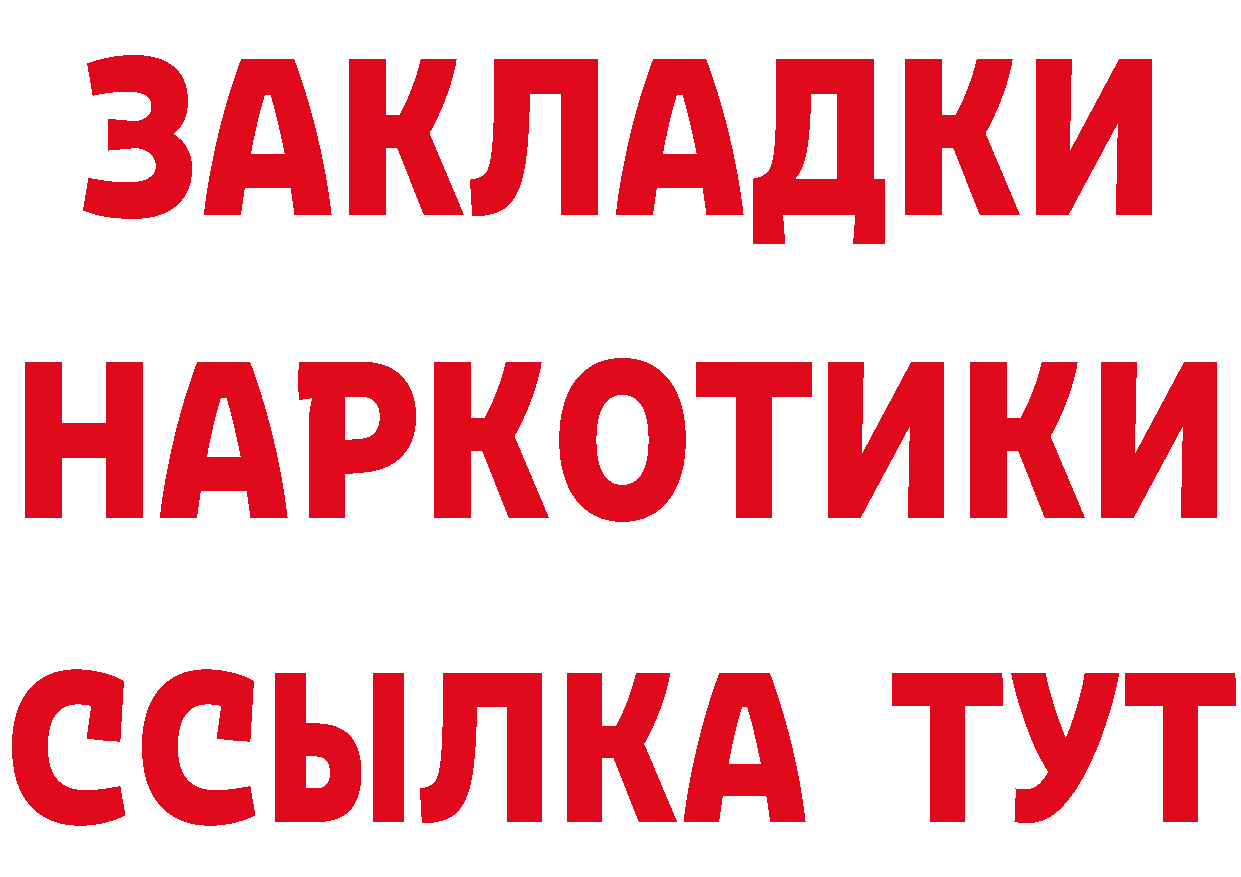 ЗАКЛАДКИ НАРКОТИКИ ССЫЛКА ТУТ